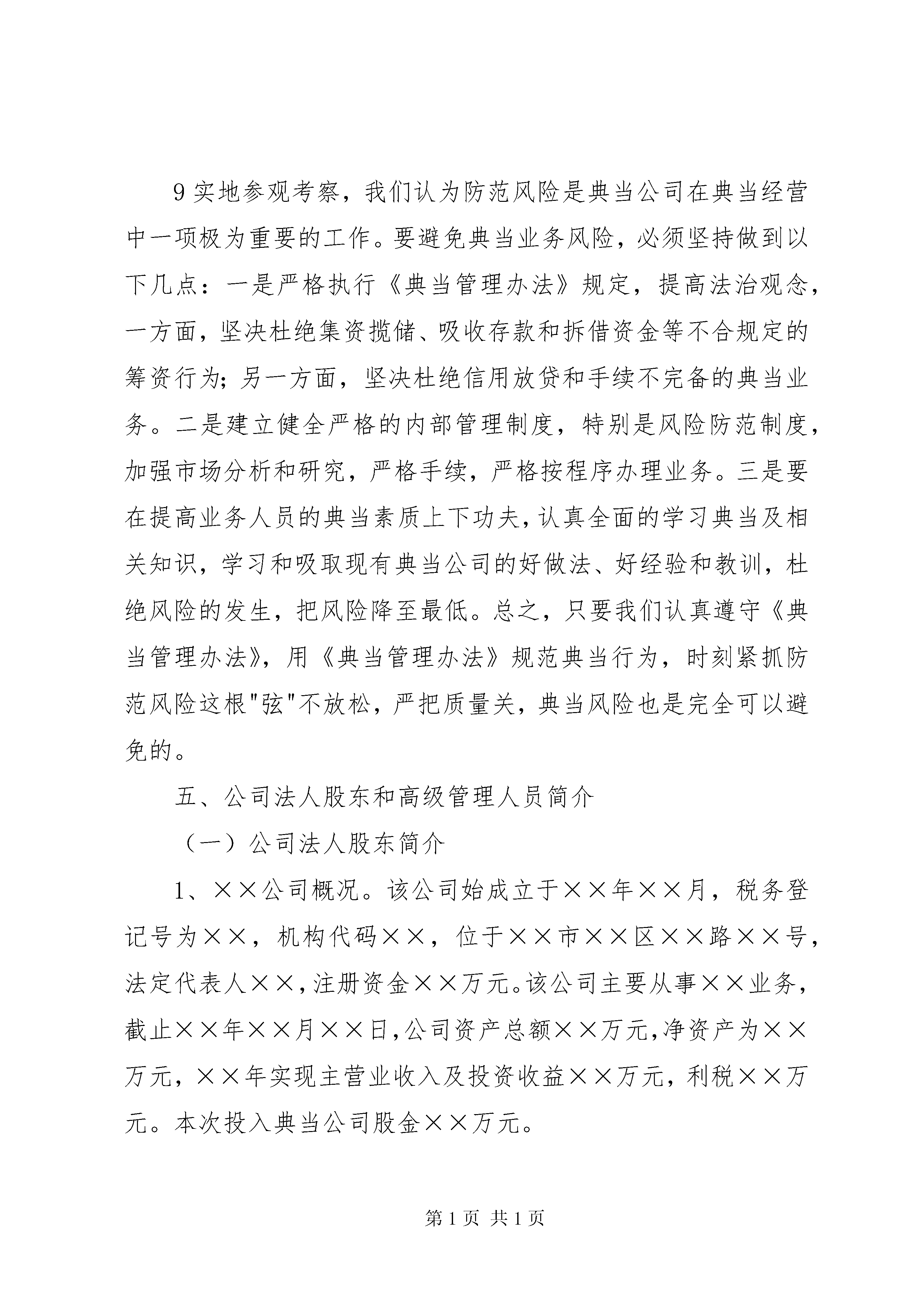 9 实地参观考察，我们认为防范风险是典当公司在典当经营中一项极为重要的工作。要避免典当业务风险，必须坚持做到以下几点：一是严格执行《典当管理办法》规定，提高法治观念，一方面，坚决杜绝集资揽储、吸收存款和拆借资金等不合规定的筹资行为；另一方面，坚决杜绝信用放贷和手续不完备的典当业务。二是建立健全严格的内部管理制度，特别是风险防范制度，加强市场分析和研究，严格手续，严格按程序办理业务。三是要在提高业务人员的典当素质上下功夫，认真全面的学习典当及相关知识，学习和吸取现有典当公司的好做法、好经验和教训，杜绝风险的发生，把风险降至最低。总之，只要我们认真遵守《典当管理办法》，用《典当管理办法》规范典当行为，时刻紧抓防范风险这根"弦"不放松，严把质量关，典当风险也是完全可以避免的。

五、公司法人股东和高级管理人员简介

（一）公司法人股东简介

1、××公司概况。该公司始成立于××年××月，税务登记号为××，机构代码××，位于××市××区××路××号，法定代表人××，注册资金××万元。该公司主要从事××业务，截止××年××月××日，公司资产总额××万元，净资产为××万元，××年实现主营业收入及投资收益××万元，利税××万元。本次投入典当公司股金××万元。

第 1 页 共 1 页